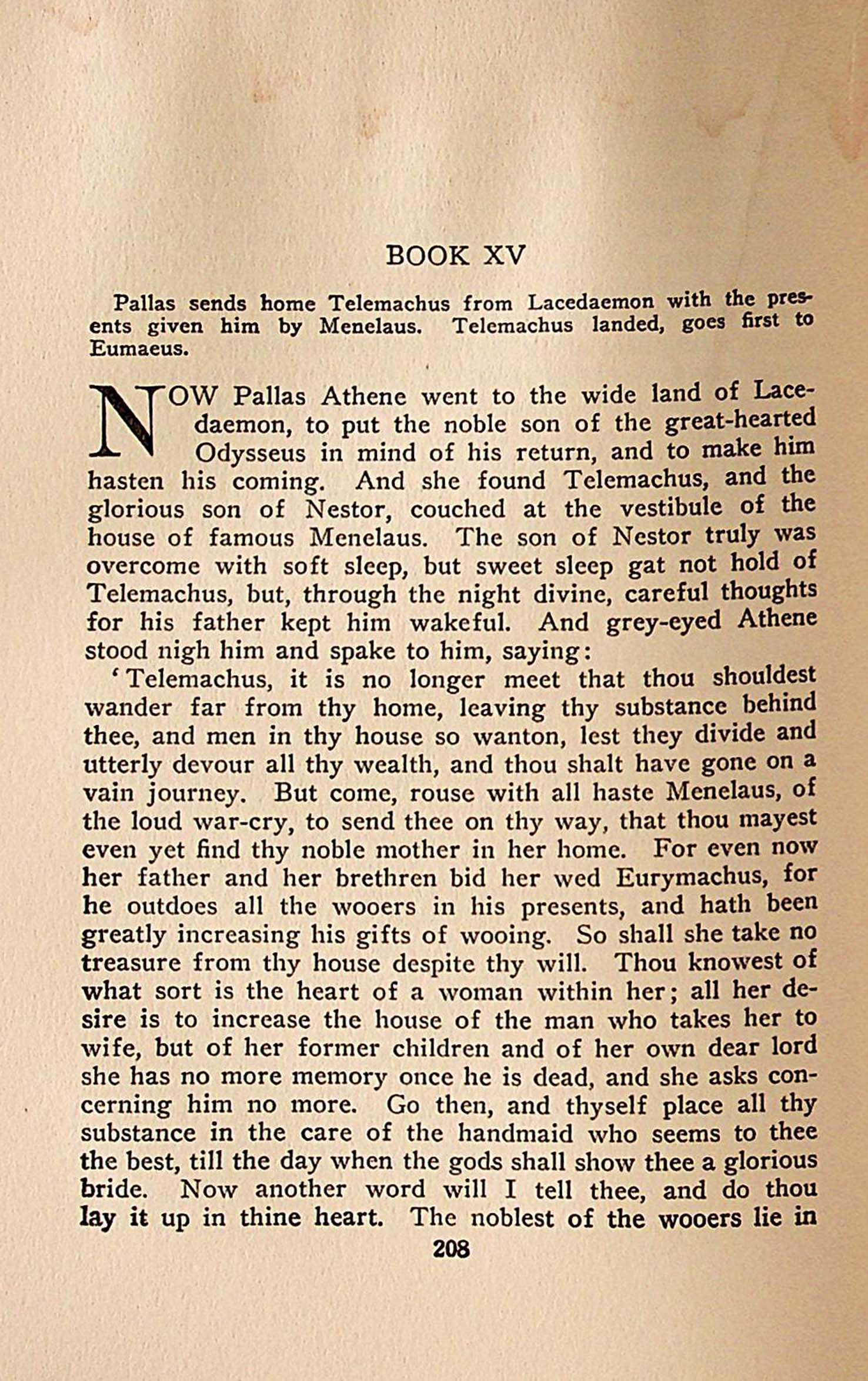 BOOK XV

Pallas sends home Telemachus from Lacedaemon with the presents given him by Menelaus. Telemachus landed, goes first to Eumaeus.

NOW Pallas Athene went to the wide land of Lacedaemon, to put the noble son of the great-hearted Odysseus in mind of his return, and to make him hasten his coming. And she found Telemachus, and the glorious son of Nestor, couched at the vestibule of the house of famous Menelaus. The son of Nestor truly was overcome with soft sleep, but sweet sleep gat not hold of Telemachus, but, through the night divine, careful thoughts for his father kept him wakeful. And grey-eyed Athene stood nigh him and spake to him, saying:

'Telemachus, it is no longer meet that thou shouldest wander far from thy home, leaving thy substance behind thee, and men in thy house so wanton, lest they divide and utterly devour all thy wealth, and thou shalt have gone on a vain journey. But come, rouse with all haste Menelaus, of the loud war-cry, to send thee on thy way, that thou mayest even yet find thy noble mother in her home. For even now her father and her brethren bid her wed Eurymachus, for he outdoes all the wooers in his presents, and hath been greatly increasing his gifts of wooing. So shall she take no treasure from thy house despite thy will. Thou knowest of what sort is the heart of a woman within her; all her desire is to increase the house of the man who takes her to wife, but of her former children and of her own dear lord she has no more memory once he is dead, and she asks concerning him no more. Go then, and thyself place all thy substance in the care of the handmaid who seems to thee the best, till the day when the gods shall show thee a glorious bride. Now another word will I tell thee, and do thou lay it up in thine heart. The noblest of the wooers lie in

208